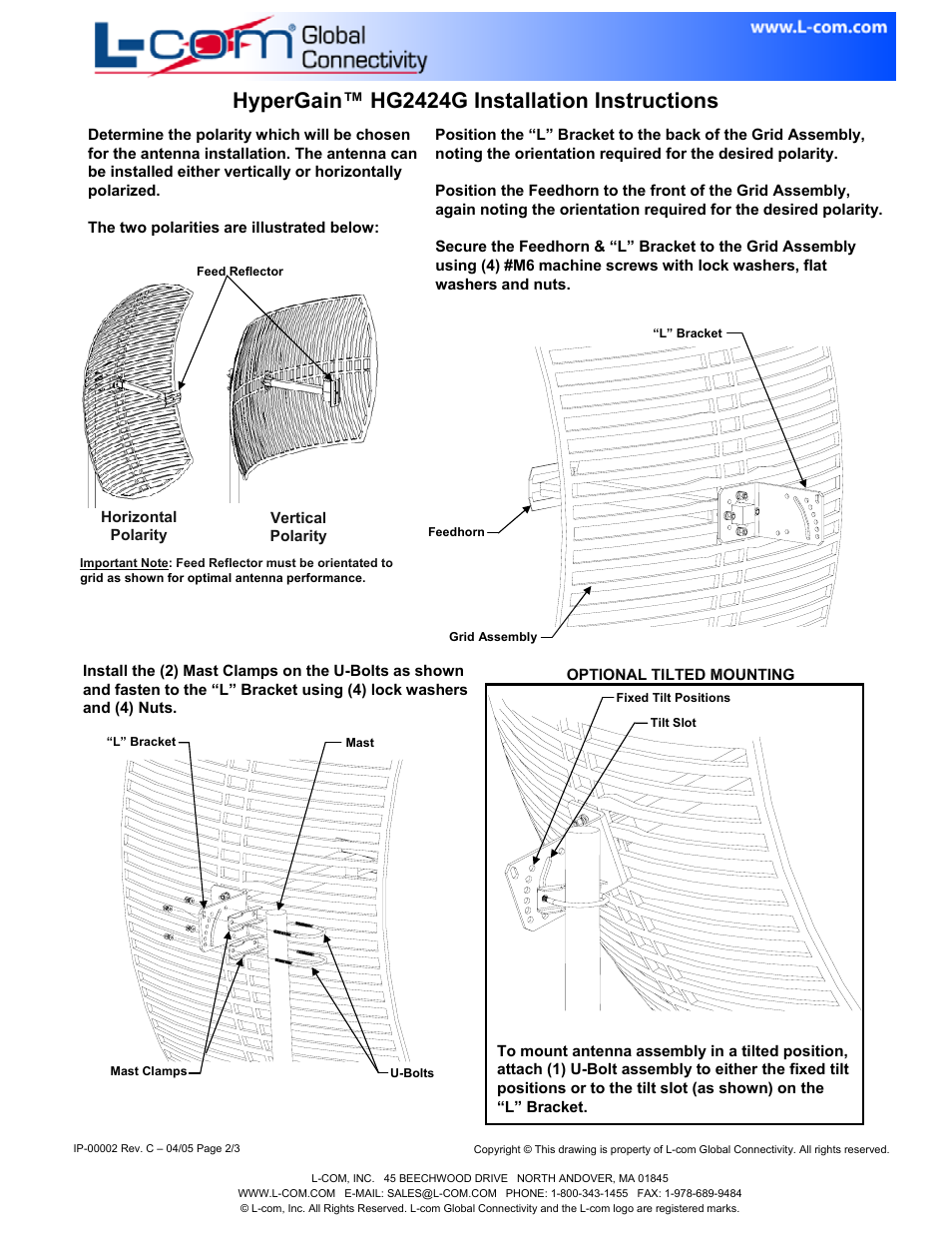 L-com® Global Connectivity

www.L-com.com

HyperGain™ HG2424G Installation Instructions

Determine the polarity which will be chosen for the antenna installation. The antenna can be installed either vertically or horizontally polarized.

The two polarities are illustrated below:

Feed Reflector

Horizontal Polarity

Vertical Polarity

Important Note: Feed Reflector must be orientated to grid as shown for optimal antenna performance.

Position the “L” Bracket to the back of the Grid Assembly, noting the orientation required for the desired polarity.

Position the Feedhorn to the front of the Grid Assembly, again noting the orientation required for the desired polarity.

Secure the Feedhorn & “L” Bracket to the Grid Assembly using (4) #M6 machine screws with lock washers, flat washers and nuts.

“L” Bracket

Feedhorn

Grid Assembly

Install the (2) Mast Clamps on the U-Bolts as shown and fasten to the “L” Bracket using (4) lock washers and (4) Nuts.

“L” Bracket

Mast

Mast Clamps

U-Bolts

OPTIONAL TILTED MOUNTING

Fixed Tilt Positions

Tilt Slot

To mount antenna assembly in a tilted position, attach (1) U-Bolt assembly to either the fixed tilt positions or to the tilt slot (as shown) on the “L” Bracket.

IP-00002 Rev. C – 04/05 Page 2/3

Copyright © This drawing is property of L-com Global Connectivity. All rights reserved.

L-COM, INC. 45 BEECHWOOD DRIVE NORTH ANDOVER, MA 01845
WWW.L-COM.COM E-MAIL: SALES@L-COM.COM PHONE: 1-800-343-1455 FAX: 1-978-689-9484
© L-com, Inc. All Rights Reserved. L-com Global Connectivity and the L-com logo are registered marks.